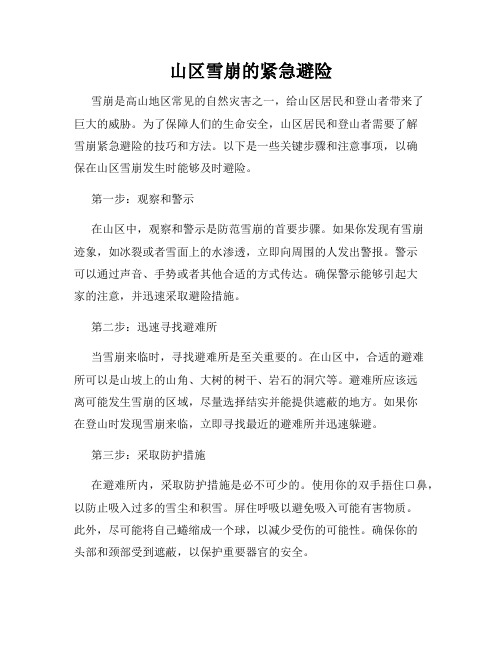 山区雪崩的紧急避险

雪崩是高山地区常见的自然灾害之一，给山区居民和登山者带来了巨大的威胁。为了保障人们的生命安全，山区居民和登山者需要了解雪崩紧急避险的技巧和方法。以下是一些关键步骤和注意事项，以确保在山区雪崩发生时能够及时避险。

第一步：观察和警示

在山区中，观察和警示是防范雪崩的首要步骤。如果你发现有雪崩迹象，如冰裂或者雪面上的水渗透，立即向周围的人发出警报。警示可以通过声音、手势或者其他合适的方式传达。确保警示能够引起大家的注意，并迅速采取避险措施。

第二步：迅速寻找避难所

当雪崩来临时，寻找避难所是至关重要的。在山区中，合适的避难所可以是山坡上的山角、大树的树干、岩石的洞穴等。避难所应该远离可能发生雪崩的区域，尽量选择结实并能提供遮蔽的地方。如果你在登山时发现雪崩来临，立即寻找最近的避难所并迅速躲避。

第三步：采取防护措施

在避难所内，采取防护措施是必不可少的。使用你的双手捂住口鼻，以防止吸入过多的雪尘和积雪。屏住呼吸以避免吸入可能有害物质。此外，尽可能将自己蜷缩成一个球，以减少受伤的可能性。确保你的头部和颈部受到遮蔽，以保护重要器官的安全。